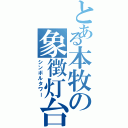 とある本牧の象徴灯台

シンボルタワー